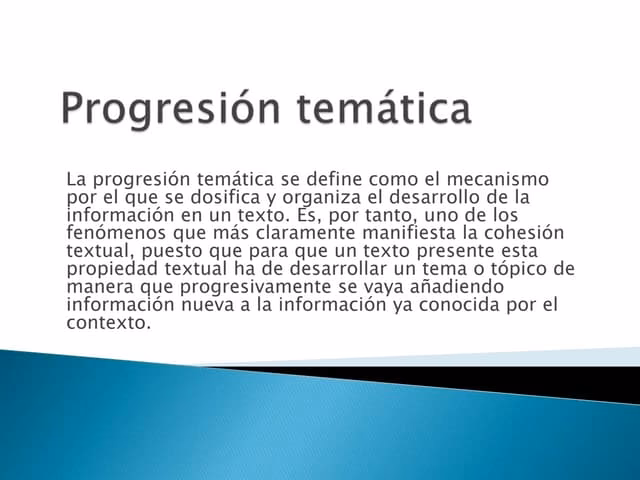 Progresión temática

La progresión temática se define como el mecanismo por el que se dosifica y organiza el desarrollo de la información en un texto. Es, por tanto, uno de los fenómenos que más claramente manifiesta la cohesión textual, puesto que para que un texto presente esta propiedad textual ha de desarrollar un tema o tópico de manera que progresivamente se vaya añadiendo información nueva a la información ya conocida por el contexto.